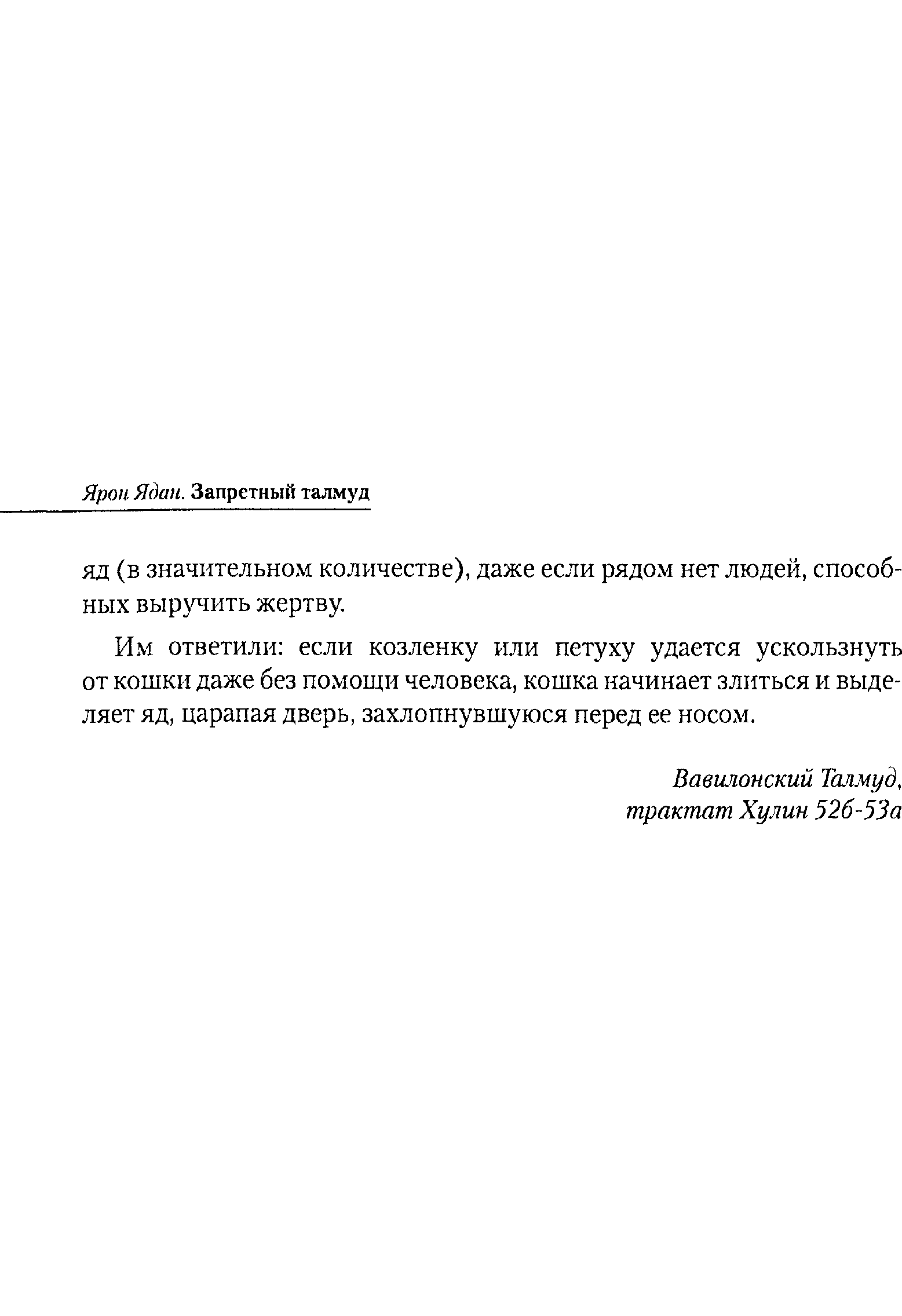 Ярон Ядан. Запретный талмуд

яд (в значительном количестве), даже если рядом нет людей, способных выручить жертву.

Им ответили: если козленку или петуху удается ускользнуть от кошки даже без помощи человека, кошка начинает злиться и выделяет яд, царапая дверь, захлопнувшуюся перед ее носом.

Вавилонский Талмуд, трактат Хулин 52б-53а